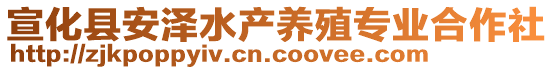 宣化县安泽水产养殖专业合作社
http://zjkpoppyiv.cn.coovee.com